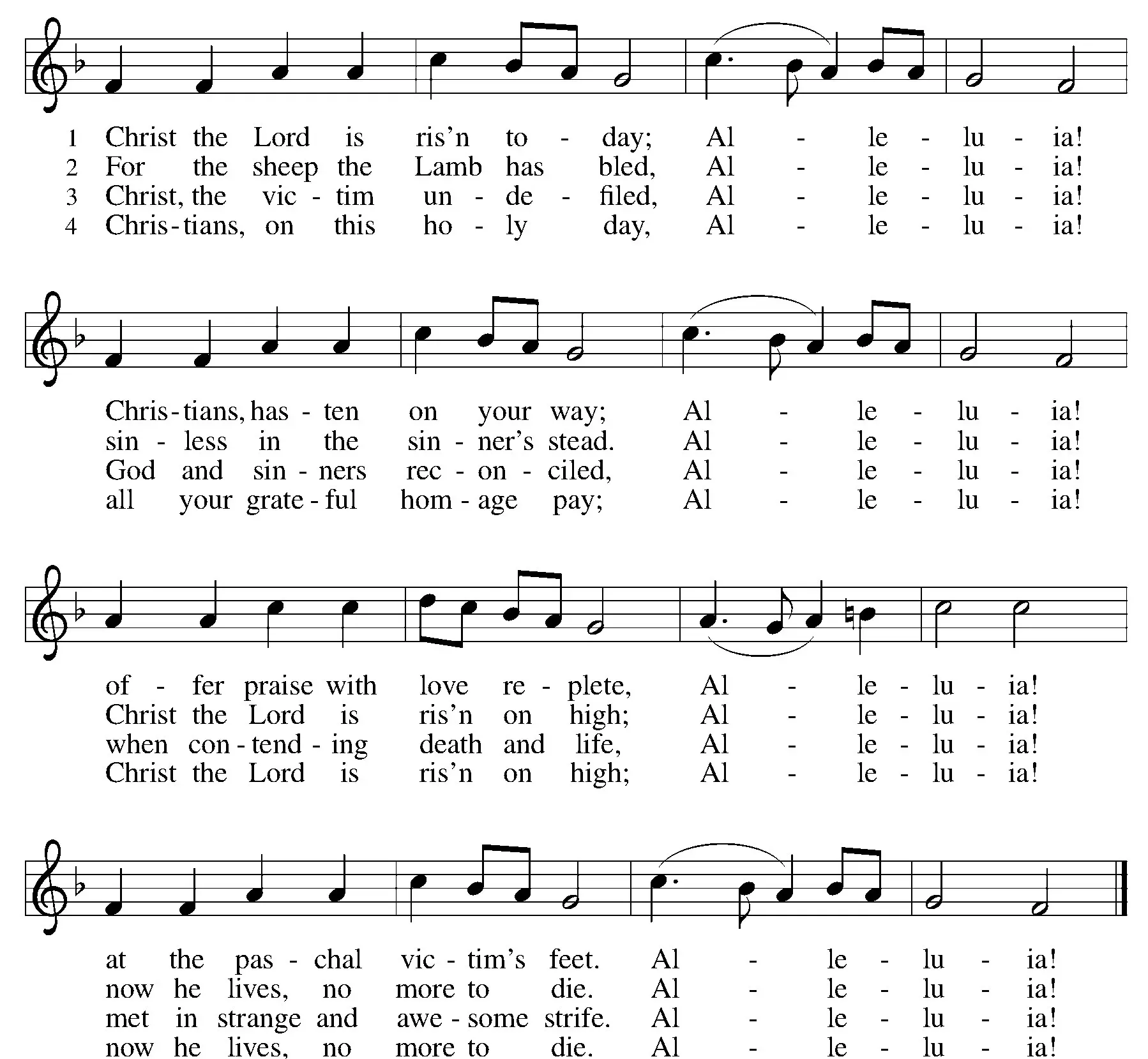 1 Christ the Lord is ris'n to - day; Al - le - lu - ia!
2 For the sheep the Lamb has bled, Al - le - lu - ia!
3 Christ, the vic - tim un - de - filed, Al - le - lu - ia!
4 Chris - tians, on this ho - ly day, Al - le - lu - ia!

Chris - tians, has - ten on your way; Al - le - lu - ia!
sin - less in the sin - ner's stead. Al - le - lu - ia!
God and sin - ners rec - on - ciled, Al - le - lu - ia!
all your grate - ful hom - age pay; Al - le - lu - ia!

of - fer praise with love re - plete, Al - le - lu - ia!
Christ the Lord is ris'n on high; Al - le - lu - ia!
when con - tend - ing death and life, Al - le - lu - ia!
Christ the Lord is ris'n on high; Al - le - lu - ia!

at the pas - chal vic - tim's feet. Al - le - lu - ia!
now he lives, no more to die. Al - le - lu - ia!
met in strange and awe - some strife. Al - le - lu - ia!
now he lives, no more to die. Al - le - lu - ia!